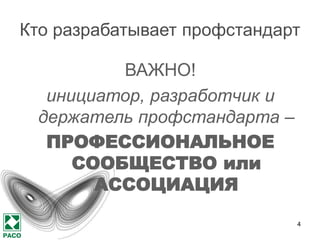 Кто разрабатывает профстандарт

ВАЖНО!

инициатор, разработчик и держатель профстандарта –

ПРОФЕССИОНАЛЬНОЕ СООБЩЕСТВО или АССОЦИАЦИЯ

РАСО

4